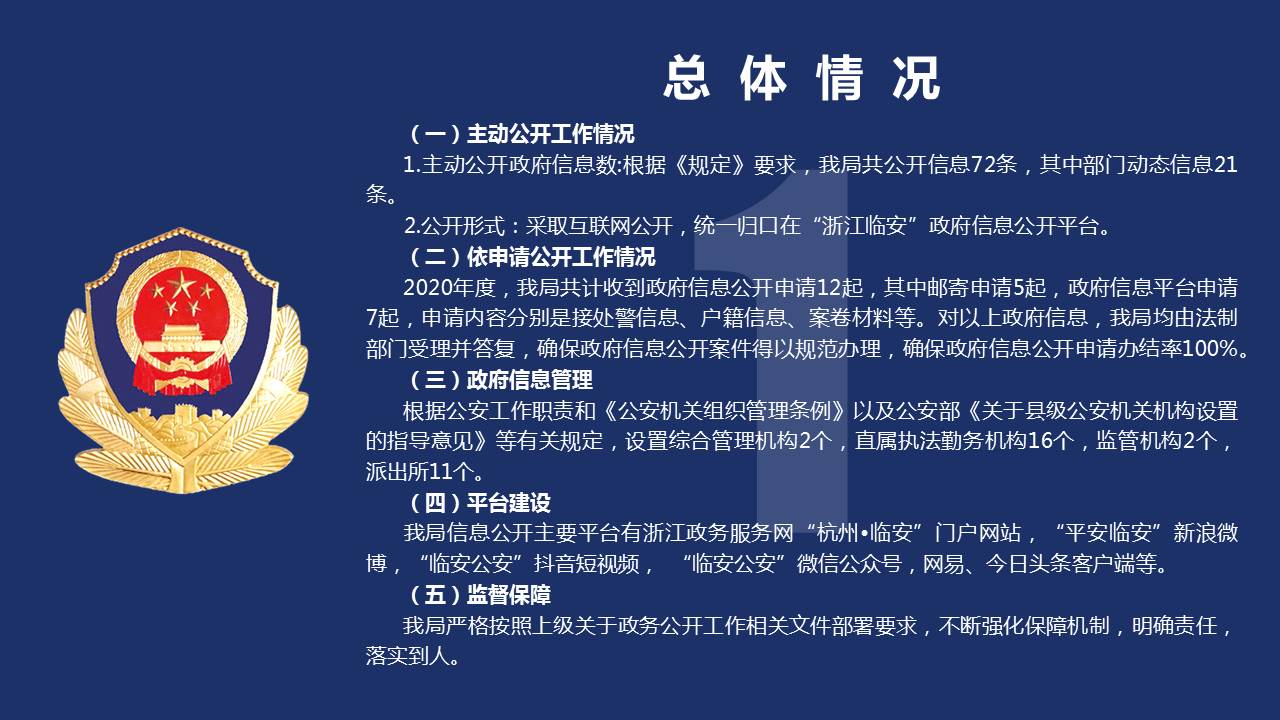 总体情况

（一）主动公开工作情况

1.主动公开政府信息数:根据《规定》要求，我局共公开信息72条，其中部门动态信息21条。

2.公开形式：采取互联网公开，统一归口在“浙江临安”政府信息公开平台。

（二）依申请公开工作情况

2020年度，我局共计收到政府信息公开申请12起，其中邮寄申请5起，政府信息平台申请7起，申请内容分别是接处警信息、户籍信息、案卷材料等。对以上政府信息，我局均由法制部门受理并答复，确保政府信息公开案件得以规范办理，确保政府信息公开申请办结率100%。

（三）政府信息管理

根据公安工作职责和《公安机关组织管理条例》以及公安部《关于县级公安机关机构设置的指导意见》等有关规定，设置综合管理机构2个，直属执法勤务机构16个，监管机构2个，派出所11个。

（四）平台建设

我局信息公开主要平台有浙江政务服务网“杭州•临安”门户网站，“平安临安”新浪微博，“临安公安”抖音短视频，“临安公安”微信公众号，网易、今日头条客户端等。

（五）监督保障

我局严格按照上级关于政务公开工作相关文件部署要求，不断强化保障机制，明确责任，落实到人。

1